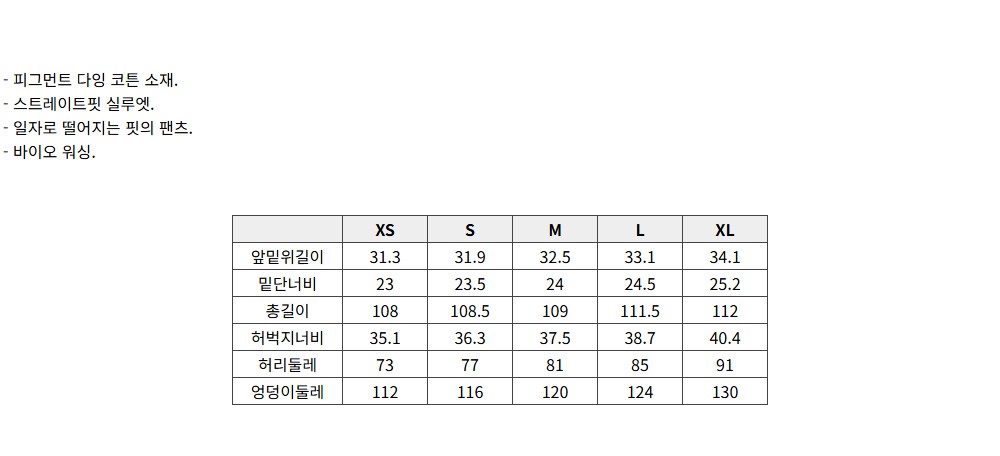 - 피그먼트 다잉 코튼 소재.
- 스트레이트핏 실루엣.
- 일자로 떨어지는 핏의 팬츠.
- 바이오 워싱.

|  | XS | S | M | L | XL |
|---|---|---|---|---|---|
| 앞밑위길이 | 31.3 | 31.9 | 32.5 | 33.1 | 34.1 |
| 밑단너비 | 23 | 23.5 | 24 | 24.5 | 25.2 |
| 총길이 | 108 | 108.5 | 109 | 111.5 | 112 |
| 허벅지너비 | 35.1 | 36.3 | 37.5 | 38.7 | 40.4 |
| 허리둘레 | 73 | 77 | 81 | 85 | 91 |
| 엉덩이둘레 | 112 | 116 | 120 | 124 | 130 |